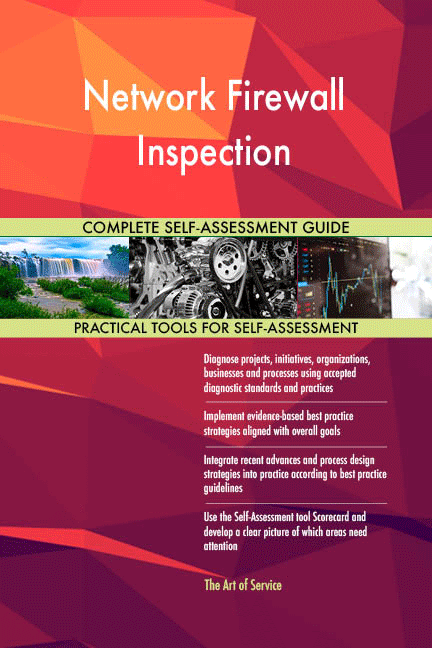 Network Firewall Inspection

COMPLETE SELF-ASSESSMENT GUIDE

PRACTICAL TOOLS FOR SELF-ASSESSMENT

Diagnose projects, initiatives, organizations, businesses and processes using accepted diagnostic standards and practices

Implement evidence-based best practice strategies aligned with overall goals

Integrate recent advances and process design strategies into practice according to best practice guidelines

Use the Self-Assessment tool Scorecard and develop a clear picture of which areas need attention

The Art of Service